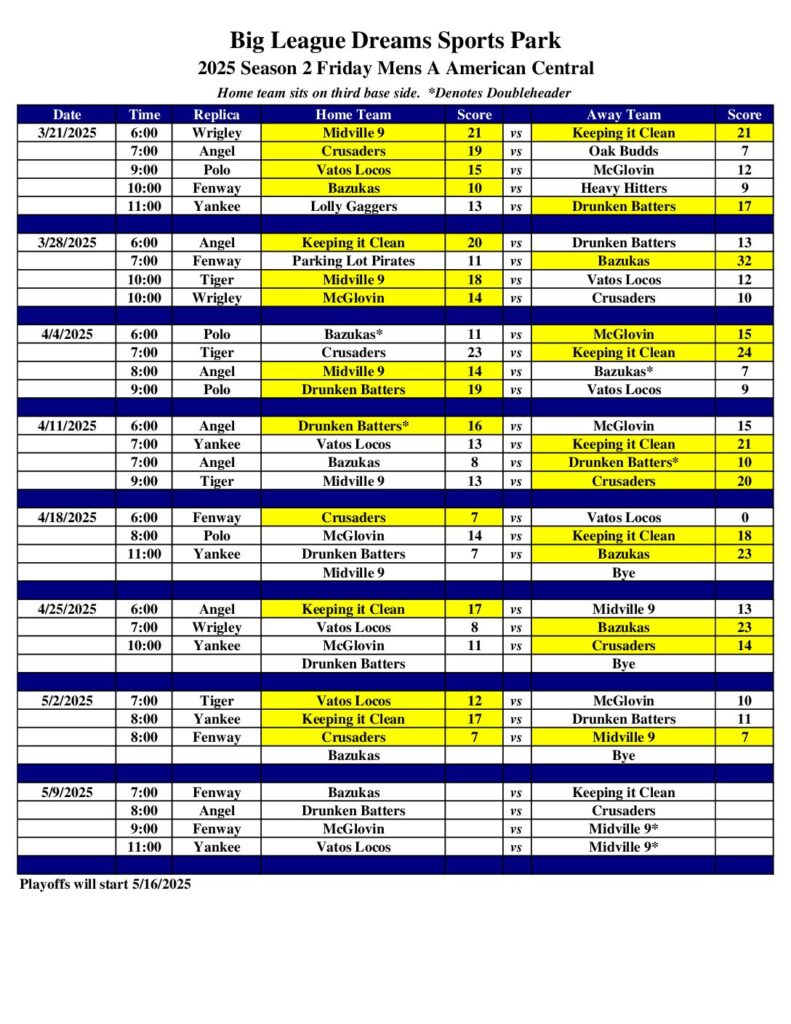 Big League Dreams Sports Park
2025 Season 2 Friday Mens A American Central
Home team sits on third base side. *Denotes Doubleheader

| Date | Time | Replica | Home Team | Score | | Away Team | Score |
|---|---|---|---|---|---|---|---|
| 3/21/2025 | 6:00 | Wrigley | Midville 9 | 21 | vs | Keeping it Clean | 21 |
| | 7:00 | Angel | Crusaders | 19 | vs | Oak Budds | 7 |
| | 9:00 | Polo | Vatos Locos | 15 | vs | McGlovin | 12 |
| | 10:00 | Fenway | Bazukas | 10 | vs | Heavy Hitters | 9 |
| | 11:00 | Yankee | Lolly Gaggers | 13 | vs | Drunken Batters | 17 |
| | | | | | | | |
| 3/28/2025 | 6:00 | Angel | Keeping it Clean | 20 | vs | Drunken Batters | 13 |
| | 7:00 | Fenway | Parking Lot Pirates | 11 | vs | Bazukas | 32 |
| | 10:00 | Tiger | Midville 9 | 18 | vs | Vatos Locos | 12 |
| | 10:00 | Wrigley | McGlovin | 14 | vs | Crusaders | 10 |
| | | | | | | | |
| 4/4/2025 | 6:00 | Polo | Bazukas* | 11 | vs | McGlovin | 15 |
| | 7:00 | Tiger | Crusaders | 23 | vs | Keeping it Clean | 24 |
| | 8:00 | Angel | Midville 9 | 14 | vs | Bazukas* | 7 |
| | 9:00 | Polo | Drunken Batters | 19 | vs | Vatos Locos | 9 |
| | | | | | | | |
| 4/11/2025 | 6:00 | Angel | Drunken Batters* | 16 | vs | McGlovin | 15 |
| | 7:00 | Yankee | Vatos Locos | 13 | vs | Keeping it Clean | 21 |
| | 7:00 | Angel | Bazukas | 8 | vs | Drunken Batters* | 10 |
| | 9:00 | Tiger | Midville 9 | 13 | vs | Crusaders | 20 |
| | | | | | | | |
| 4/18/2025 | 6:00 | Fenway | Crusaders | 7 | vs | Vatos Locos | 0 |
| | 8:00 | Polo | McGlovin | 14 | vs | Keeping it Clean | 18 |
| | 11:00 | Yankee | Drunken Batters | 7 | vs | Bazukas | 23 |
| | | | Midville 9 | | | Bye | |
| | | | | | | | |
| 4/25/2025 | 6:00 | Angel | Keeping it Clean | 17 | vs | Midville 9 | 13 |
| | 7:00 | Wrigley | Vatos Locos | 8 | vs | Bazukas | 23 |
| | 10:00 | Yankee | McGlovin | 11 | vs | Crusaders | 14 |
| | | | Drunken Batters | | | Bye | |
| | | | | | | | |
| 5/2/2025 | 7:00 | Tiger | Vatos Locos | 12 | vs | McGlovin | 10 |
| | 8:00 | Yankee | Keeping it Clean | 17 | vs | Drunken Batters | 11 |
| | 8:00 | Fenway | Crusaders | 7 | vs | Midville 9 | 7 |
| | | | Bazukas | | | Bye | |
| | | | | | | | |
| 5/9/2025 | 7:00 | Fenway | Bazukas | | vs | Keeping it Clean | |
| | 8:00 | Angel | Drunken Batters | | vs | Crusaders | |
| | 9:00 | Fenway | McGlovin | | vs | Midville 9* | |
| | 11:00 | Yankee | Vatos Locos | | vs | Midville 9* | |

Playoffs will start 5/16/2025